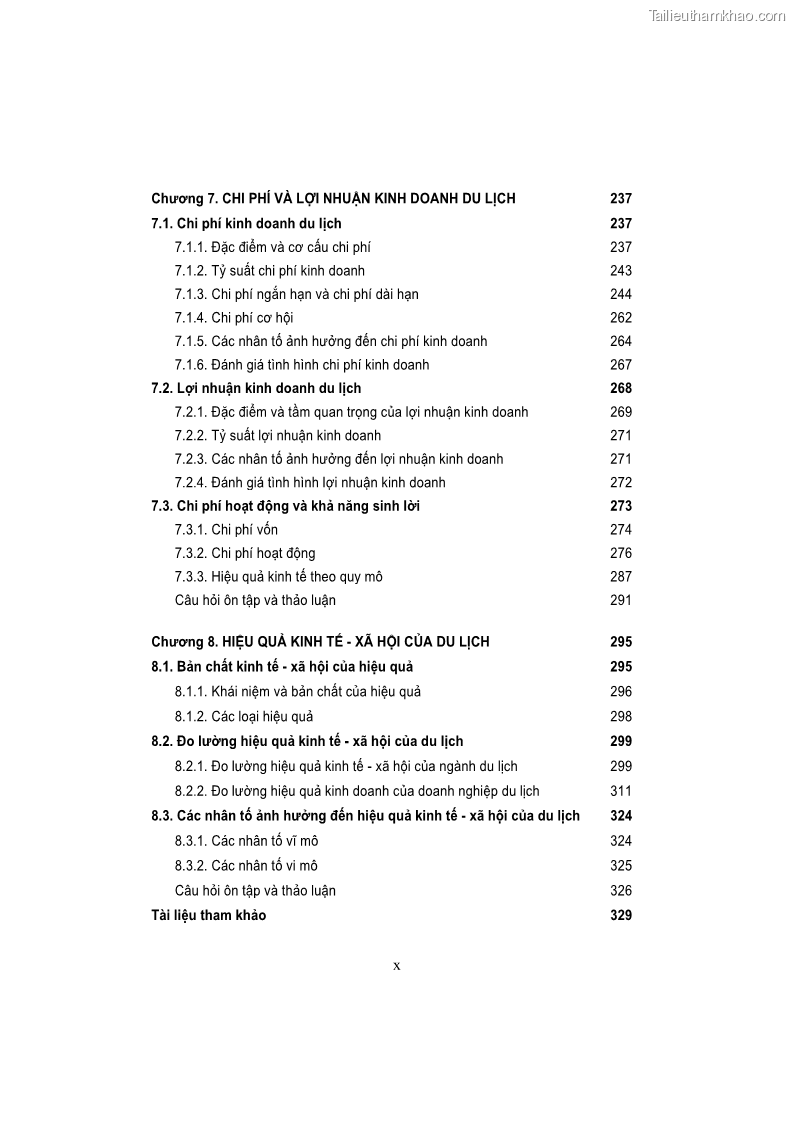 Tailieuthamkhao.com

Chương 7. CHI PHÍ VÀ LỢI NHUẬN KINH DOANH DU LỊCH 237
7.1. Chi phí kinh doanh du lịch 237
7.1.1. Đặc điểm và cơ cấu chi phí 237
7.1.2. Tỷ suất chi phí kinh doanh 243
7.1.3. Chi phí ngắn hạn và chi phí dài hạn 244
7.1.4. Chi phí cơ hội 262
7.1.5. Các nhân tố ảnh hưởng đến chi phí kinh doanh 264
7.1.6. Đánh giá tình hình chi phí kinh doanh 267
7.2. Lợi nhuận kinh doanh du lịch 268
7.2.1. Đặc điểm và tầm quan trọng của lợi nhuận kinh doanh 269
7.2.2. Tỷ suất lợi nhuận kinh doanh 271
7.2.3. Các nhân tố ảnh hưởng đến lợi nhuận kinh doanh 271
7.2.4. Đánh giá tình hình lợi nhuận kinh doanh 272
7.3. Chi phí hoạt động và khả năng sinh lời 273
7.3.1. Chi phí vốn 274
7.3.2. Chi phí hoạt động 276
7.3.3. Hiệu quả kinh tế theo quy mô 287
Câu hỏi ôn tập và thảo luận 291

Chương 8. HIỆU QUẢ KINH TẾ - XÃ HỘI CỦA DU LỊCH 295
8.1. Bản chất kinh tế - xã hội của hiệu quả 295
8.1.1. Khái niệm và bản chất của hiệu quả 296
8.1.2. Các loại hiệu quả 298
8.2. Đo lường hiệu quả kinh tế - xã hội của du lịch 299
8.2.1. Đo lường hiệu quả kinh tế - xã hội của ngành du lịch 299
8.2.2. Đo lường hiệu quả kinh doanh của doanh nghiệp du lịch 311
8.3. Các nhân tố ảnh hưởng đến hiệu quả kinh tế - xã hội của du lịch 324
8.3.1. Các nhân tố vĩ mô 324
8.3.2. Các nhân tố vi mô 325
Câu hỏi ôn tập và thảo luận 326
Tài liệu tham khảo 329

x